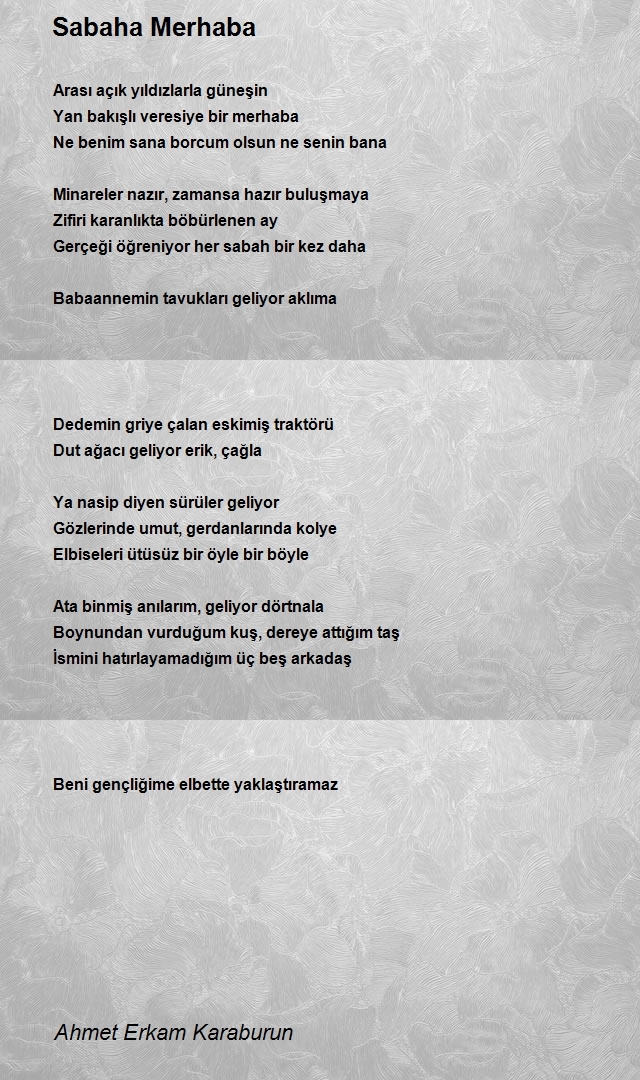 Sabaha Merhaba

Arası açık yıldızlarla güneşin
Yan bakışlı veresiye bir merhaba
Ne benim sana borcum olsun ne senin bana

Minareler nazır, zamansa hazır buluşmaya
Zifiri karanlıkta böbürlenen ay
Gerçeği öğreniyor her sabah bir kez daha

Babaannemin tavukları geliyor aklıma

Dedemin griye çalan eskimiş traktörü
Dut ağacı geliyor erik, çağla

Ya nasip diyen sürüler geliyor
Gözlerinde umut, gerdanlarında kolye
Elbiseleri ütüsüz bir öyle bir böyle

Ata binmiş anılarım, geliyor dörtnala
Boynundan vurduğum kuş, dereye attığım taş
İsmini hatırlayamadığım üç beş arkadaş

Beni gençliğime elbette yaklaştıramaz

Ahmet Erkam Karaburun